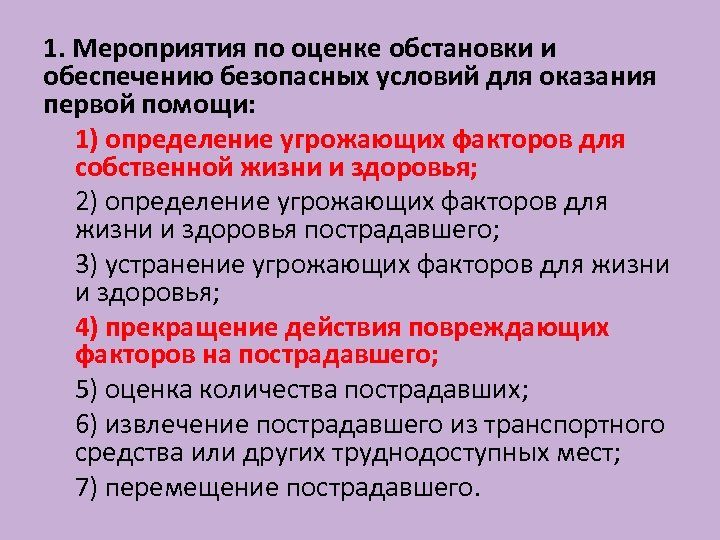 1. Мероприятия по оценке обстановки и обеспечению безопасных условий для оказания первой помощи:

1) определение угрожающих факторов для собственной жизни и здоровья;

2) определение угрожающих факторов для жизни и здоровья пострадавшего;

3) устранение угрожающих факторов для жизни и здоровья;

4) прекращение действия повреждающих факторов на пострадавшего;

5) оценка количества пострадавших;

6) извлечение пострадавшего из транспортного средства или других труднодоступных мест;

7) перемещение пострадавшего.